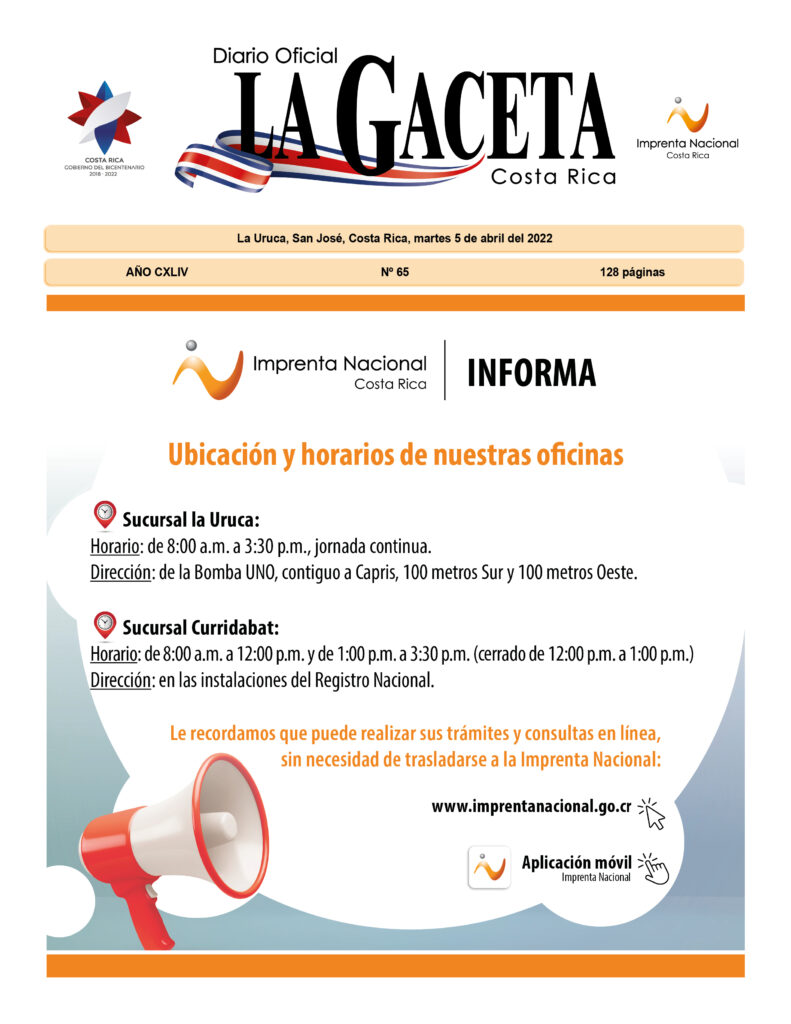 COSTA RICA
GOBIERNO DEL BICENTENARIO
2018 - 2022

Diario Oficial
LA GACETA
Costa Rica

Imprenta Nacional
Costa Rica

La Uruca, San José, Costa Rica, martes 5 de abril del 2022

AÑO CXLIV Nº 65 128 páginas

Imprenta Nacional
Costa Rica
INFORMA

Ubicación y horarios de nuestras oficinas

Sucursal la Uruca:
Horario: de 8:00 a.m. a 3:30 p.m., jornada continua.
Dirección: de la Bomba UNO, contiguo a Capris, 100 metros Sur y 100 metros Oeste.

Sucursal Curridabat:
Horario: de 8:00 a.m. a 12:00 p.m. y de 1:00 p.m. a 3:30 p.m. (cerrado de 12:00 p.m. a 1:00 p.m.)
Dirección: en las instalaciones del Registro Nacional.

Le recordamos que puede realizar sus trámites y consultas en línea, sin necesidad de trasladarse a la Imprenta Nacional:

www.imprentanacional.go.cr

Aplicación móvil
Imprenta Nacional